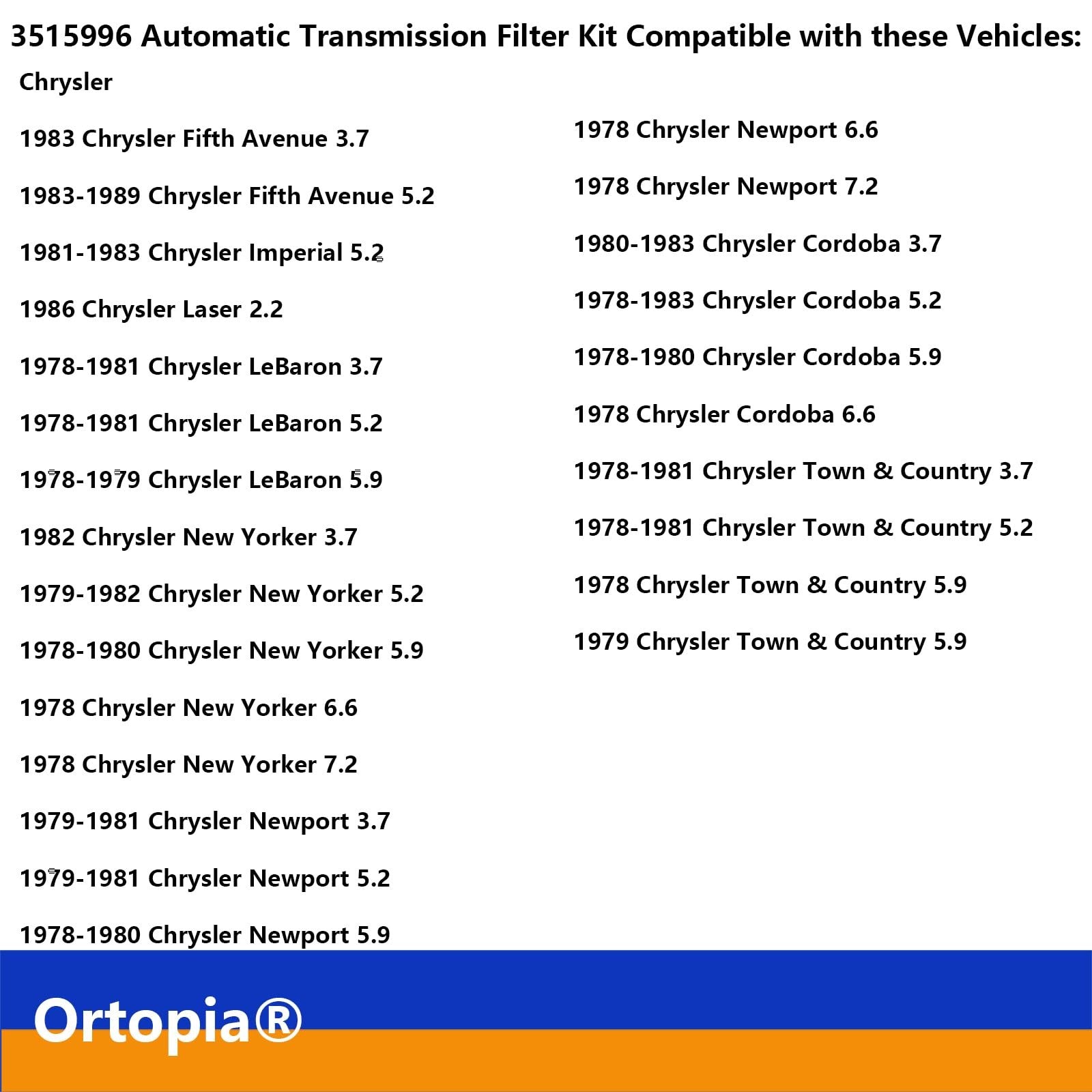 3515996 Automatic Transmission Filter Kit Compatible with these Vehicles:

Chrysler

1983 Chrysler Fifth Avenue 3.7

1983-1989 Chrysler Fifth Avenue 5.2

1981-1983 Chrysler Imperial 5.2

1986 Chrysler Laser 2.2

1978-1981 Chrysler LeBaron 3.7

1978-1981 Chrysler LeBaron 5.2

1978-1979 Chrysler LeBaron 5.9

1982 Chrysler New Yorker 3.7

1979-1982 Chrysler New Yorker 5.2

1978-1980 Chrysler New Yorker 5.9

1978 Chrysler New Yorker 6.6

1978 Chrysler New Yorker 7.2

1979-1981 Chrysler Newport 3.7

1979-1981 Chrysler Newport 5.2

1978-1980 Chrysler Newport 5.9

1978 Chrysler Newport 6.6

1978 Chrysler Newport 7.2

1980-1983 Chrysler Cordoba 3.7

1978-1983 Chrysler Cordoba 5.2

1978-1980 Chrysler Cordoba 5.9

1978 Chrysler Cordoba 6.6

1978-1981 Chrysler Town & Country 3.7

1978-1981 Chrysler Town & Country 5.2

1978 Chrysler Town & Country 5.9

1979 Chrysler Town & Country 5.9

Ortopia®